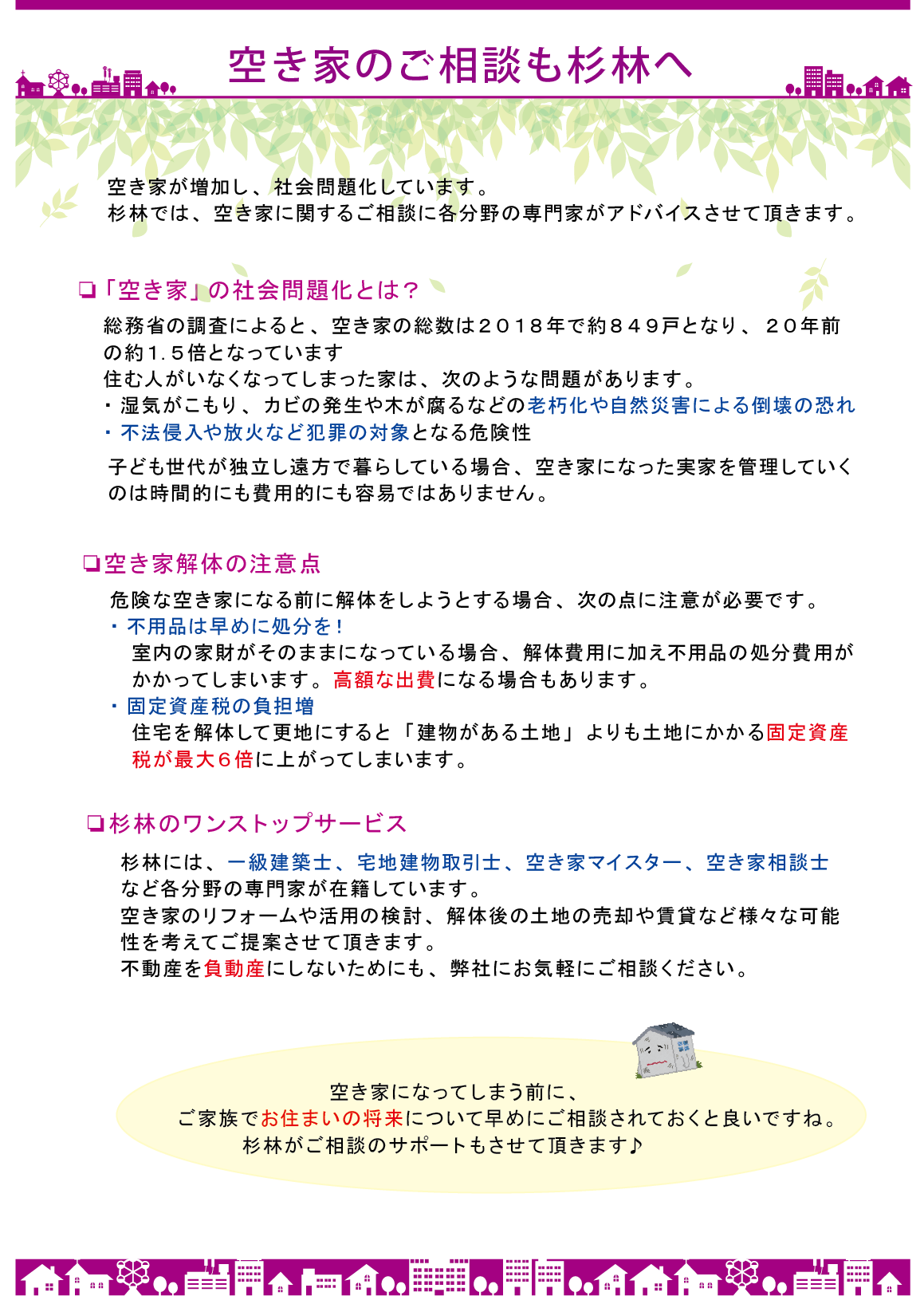 空き家のご相談も杉林へ

空き家が増加し、社会問題化しています。
杉林では、空き家に関するご相談に各分野の専門家がアドバイスさせて頂きます。

❏「空き家」の社会問題化とは？

総務省の調査によると、空き家の総数は２０１８年で約８４９戸となり、２０年前の約1.５倍となっています
住む人がいなくなってしまった家は、次のような問題があります。
・湿気がこもり、カビの発生や木が腐るなどの老朽化や自然災害による倒壊の恐れ
・不法侵入や放火など犯罪の対象となる危険性

子ども世代が独立し遠方で暮らしている場合、空き家になった実家を管理していくのは時間的にも費用的にも容易ではありません。

❏空き家解体の注意点

危険な空き家になる前に解体をしようとする場合、次の点に注意が必要です。
・不用品は早めに処分を！
室内の家財がそのままになっている場合、解体費用に加え不用品の処分費用がかかってしまいます。高額な出費になる場合もあります。
・固定資産税の負担増
住宅を解体して更地にすると「建物がある土地」よりも土地にかかる固定資産税が最大６倍に上がってしまいます。

❏杉林のワンストップサービス

杉林には、一級建築士、宅地建物取引士、空き家マイスター、空き家相談士など各分野の専門家が在籍しています。
空き家のリフォームや活用の検討、解体後の土地の売却や賃貸など様々な可能性を考えてご提案させて頂きます。
不動産を負動産にしないためにも、弊社にお気軽にご相談ください。

空き家になってしまう前に、
ご家族でお住まいの将来について早めにご相談されておくと良いですね。
杉林がご相談のサポートもさせて頂きます♪